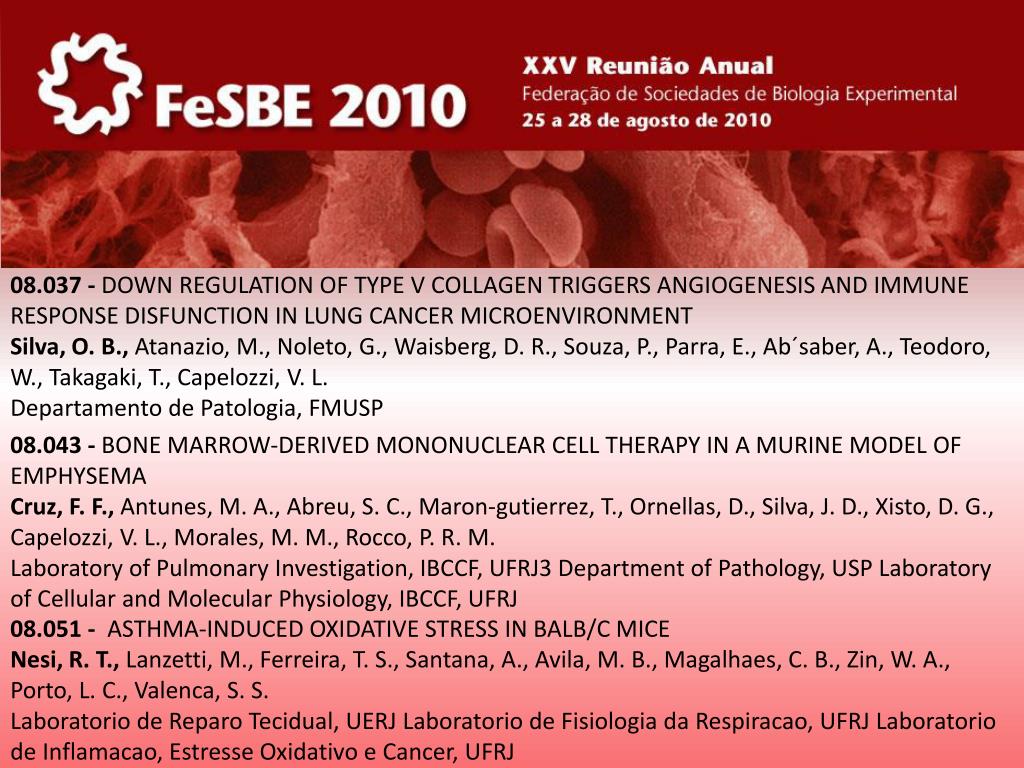 FeSBE 2010

XXV Reunião Anual
Federação de Sociedades de Biologia Experimental
25 a 28 de agosto de 2010

08.037 - DOWN REGULATION OF TYPE V COLLAGEN TRIGGERS ANGIOGENESIS AND IMMUNE RESPONSE DISFUNCTION IN LUNG CANCER MICROENVIRONMENT
Silva, O. B., Atanazio, M., Noleto, G., Waisberg, D. R., Souza, P., Parra, E., Ab´saber, A., Teodoro, W., Takagaki, T., Capelozzi, V. L.
Departamento de Patologia, FMUSP

08.043 - BONE MARROW-DERIVED MONONUCLEAR CELL THERAPY IN A MURINE MODEL OF EMPHYSEMA
Cruz, F. F., Antunes, M. A., Abreu, S. C., Maron-gutierrez, T., Ornellas, D., Silva, J. D., Xisto, D. G., Capelozzi, V. L., Morales, M. M., Rocco, P. R. M.
Laboratory of Pulmonary Investigation, IBCCF, UFRJ3 Department of Pathology, USP Laboratory of Cellular and Molecular Physiology, IBCCF, UFRJ

08.051 - ASTHMA-INDUCED OXIDATIVE STRESS IN BALB/C MICE
Nesi, R. T., Lanzetti, M., Ferreira, T. S., Santana, A., Avila, M. B., Magalhaes, C. B., Zin, W. A., Porto, L. C., Valenca, S. S.
Laboratorio de Reparo Tecidual, UERJ Laboratorio de Fisiologia da Respiracao, UFRJ Laboratorio de Inflamacao, Estresse Oxidativo e Cancer, UFRJ